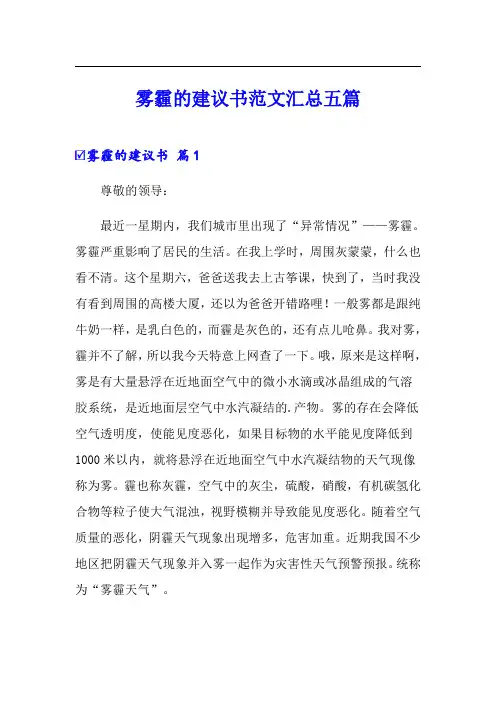 雾霾的建议书范文汇总五篇

☑雾霾的建议书 篇1

尊敬的领导：

最近一星期内，我们城市里出现了“异常情况”——雾霾。雾霾严重影响了居民的生活。在我上学时，周围灰蒙蒙，什么也看不清。这个星期六，爸爸送我去上古筝课，快到了，当时我没有看到周围的高楼大厦，还以为爸爸开错路哩！一般雾都是跟纯牛奶一样，是乳白色的，而霾是灰色的，还有点儿呛鼻。我对雾，霾并不了解，所以我今天特意上网查了一下。哦，原来是这样啊，雾是有大量悬浮在近地面空气中的微小水滴或冰晶组成的气溶胶系统，是近地面层空气中水汽凝结的.产物。雾的存在会降低空气透明度，使能见度恶化，如果目标物的水平能见度降低到1000米以内，就将悬浮在近地面空气中水汽凝结物的天气现像称为雾。霾也称灰霾，空气中的灰尘，硫酸，硝酸，有机碳氢化合物等粒子使大气混浊，视野模糊并导致能见度恶化。随着空气质量的恶化，阴霾天气现象出现增多，危害加重。近期我国不少地区把阴霾天气现象并入雾一起作为灾害性天气预警预报。统称为“雾霾天气”。